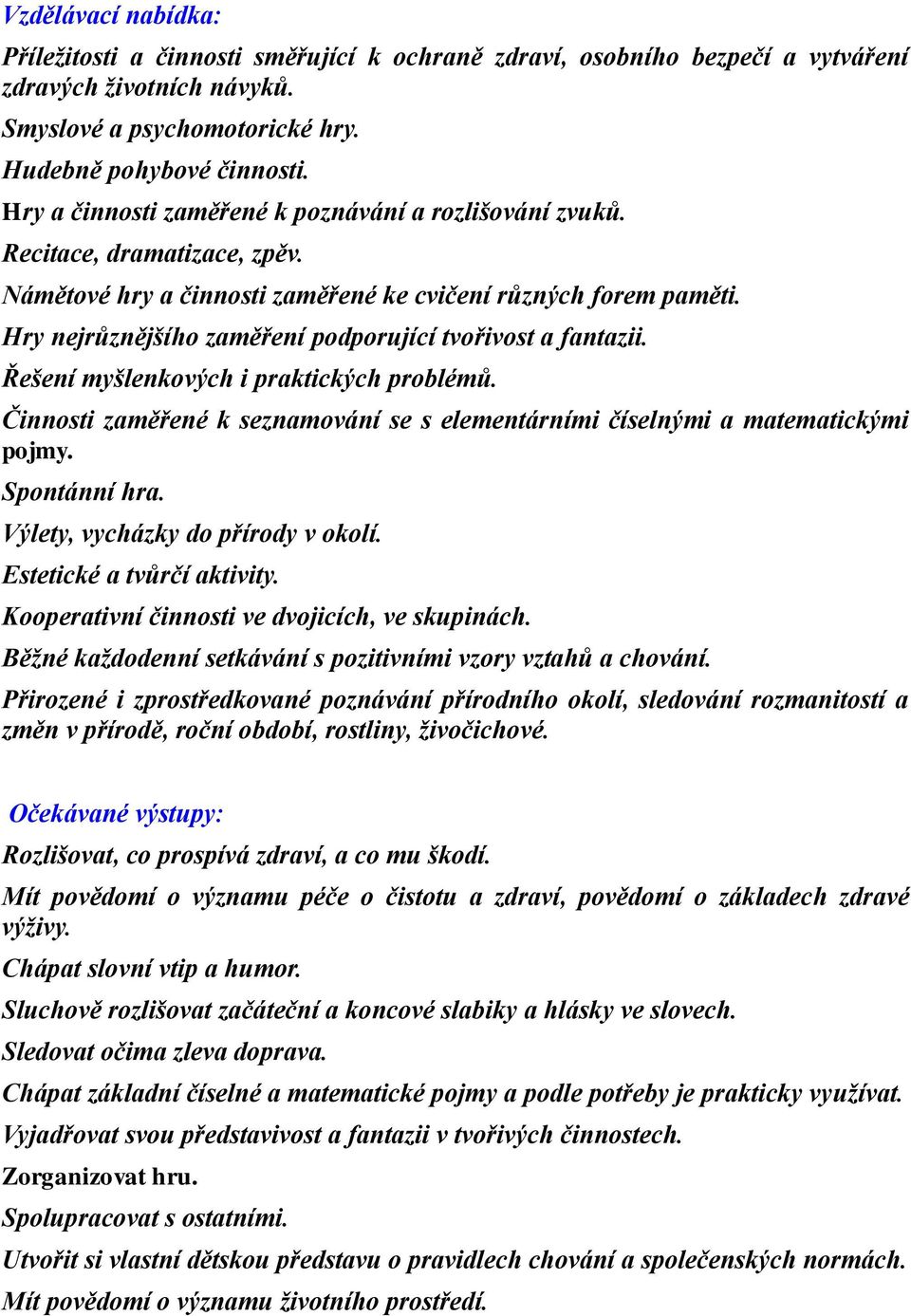 Vzdělávací nabídka:

Příležitosti a činnosti směřující k ochraně zdraví, osobního bezpečí a vytváření zdravých životních návyků.

Smyslové a psychomotorické hry.

Hudebně pohybové činnosti.

Hry a činnosti zaměřené k poznávání a rozlišování zvuků.

Recitace, dramatizace, zpěv.

Námětové hry a činnosti zaměřené ke cvičení různých forem paměti.

Hry nejrůznějšího zaměření podporující tvořivost a fantazii.

Řešení myšlenkových i praktických problémů.

Činnosti zaměřené k seznamování se s elementárními číselnými a matematickými pojmy.

Spontánní hra.

Výlety, vycházky do přírody v okolí.

Estetické a tvůrčí aktivity.

Kooperativní činnosti ve dvojicích, ve skupinách.

Běžné každodenní setkávání s pozitivními vzory vztahů a chování.

Přirozené i zprostředkované poznávání přírodního okolí, sledování rozmanitostí a změn v přírodě, roční období, rostliny, živočichové.

Očekávané výstupy:

Rozlišovat, co prospívá zdraví, a co mu škodí.

Mít povědomí o významu péče o čistotu a zdraví, povědomí o základech zdravé výživy.

Chápat slovní vtip a humor.

Sluchově rozlišovat začáteční a koncové slabiky a hlásky ve slovech.

Sledovat očima zleva doprava.

Chápat základní číselné a matematické pojmy a podle potřeby je prakticky využívat.

Vyjadřovat svou představivost a fantazii v tvořivých činnostech.

Zorganizovat hru.

Spolupracovat s ostatními.

Utvořit si vlastní dětskou představu o pravidlech chování a společenských normách.

Mít povědomí o významu životního prostředí.